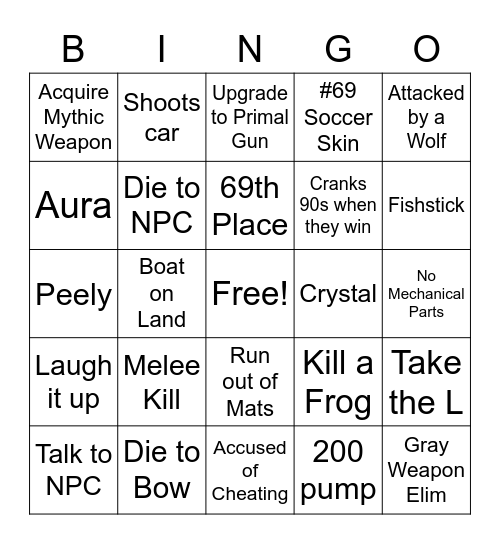 | B | I | N | G | O |
|---|---|---|---|---|
| Acquire Mythic Weapon | Shoots car | Upgrade to Primal Gun | #69 Soccer Skin | Attacked by a Wolf |
| Aura | Die to NPC | 69th Place | Cranks 90s when they win | Fishstick |
| Peely | Boat on Land | Free! | Crystal | No Mechanical Parts |
| Laugh it up | Melee Kill | Run out of Mats | Kill a Frog | Take the L |
| Talk to NPC | Die to Bow | Accused of Cheating | 200 pump | Gray Weapon Elim |